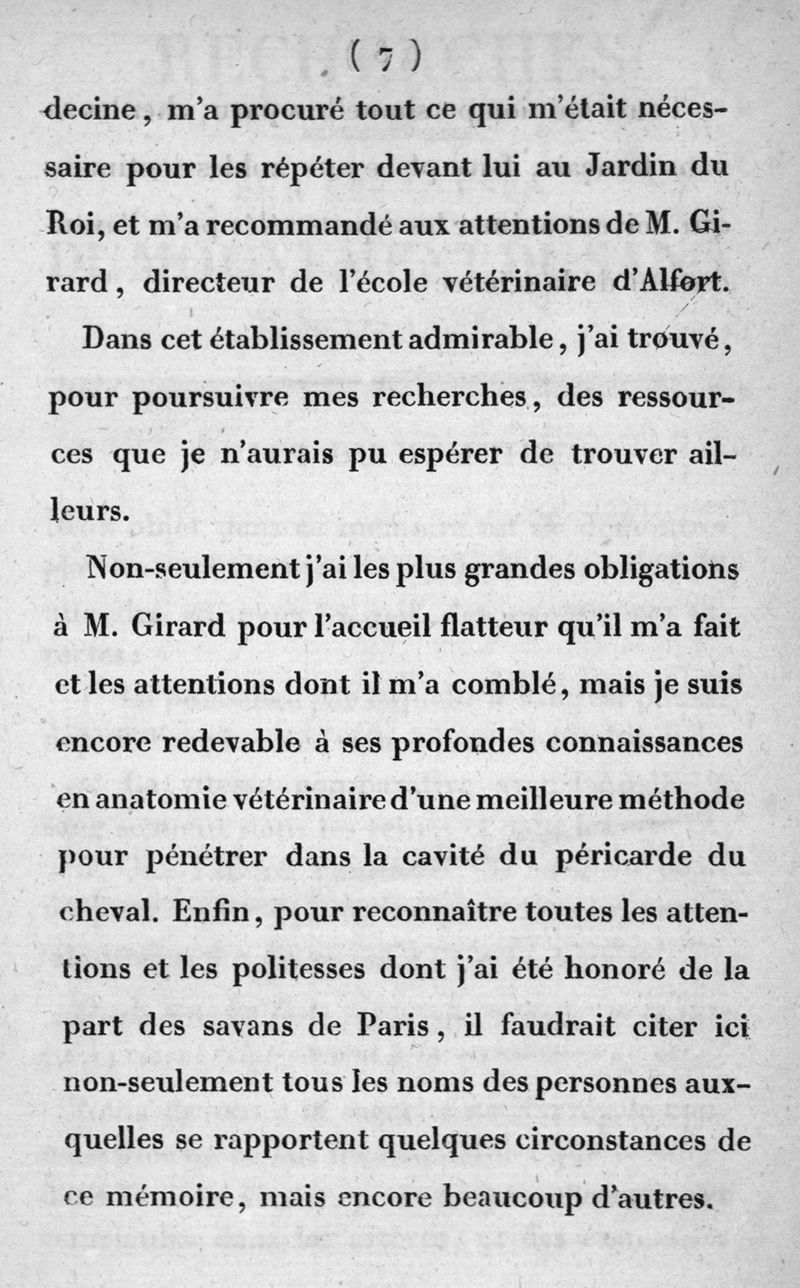 ( 7 )

decine, m'a procuré tout ce qui m'était nécessaire pour les répéter devant lui au Jardin du Roi, et m'a recommandé aux attentions de M. Girard, directeur de l'école vétérinaire d'Alfort.

Dans cet établissement admirable, j'ai trouvé, pour poursuivre mes recherches, des ressources que je n'aurais pu espérer de trouver ailleurs.

Non-seulement j'ai les plus grandes obligations à M. Girard pour l'accueil flatteur qu'il m'a fait et les attentions dont il m'a comblé, mais je suis encore redevable à ses profondes connaissances en anatomie vétérinaire d'une meilleure méthode pour pénétrer dans la cavité du péricarde du cheval. Enfin, pour reconnaître toutes les attentions et les politesses dont j'ai été honoré de la part des savans de Paris, il faudrait citer ici non-seulement tous les noms des personnes auxquelles se rapportent quelques circonstances de ce mémoire, mais encore beaucoup d'autres.